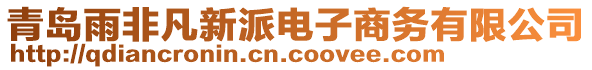 青岛雨非凡新派电子商务有限公司
http://qdiancronin.cn.coovee.com